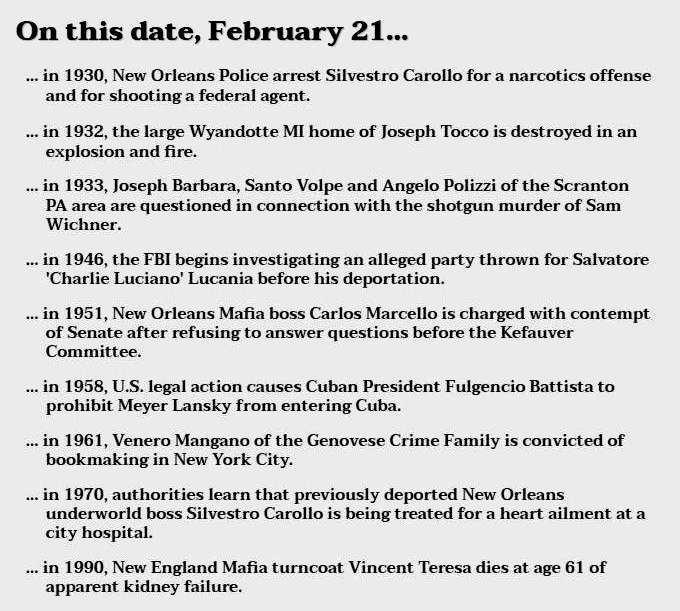 On this date, February 21...

... in 1930, New Orleans Police arrest Silvestro Carollo for a narcotics offense and for shooting a federal agent.

... in 1932, the large Wyandotte MI home of Joseph Tocco is destroyed in an explosion and fire.

... in 1933, Joseph Barbara, Santo Volpe and Angelo Polizzi of the Scranton PA area are questioned in connection with the shotgun murder of Sam Wichner.

... in 1946, the FBI begins investigating an alleged party thrown for Salvatore 'Charlie Luciano' Lucania before his deportation.

... in 1951, New Orleans Mafia boss Carlos Marcello is charged with contempt of Senate after refusing to answer questions before the Kefauver Committee.

... in 1958, U.S. legal action causes Cuban President Fulgencio Battista to prohibit Meyer Lansky from entering Cuba.

... in 1961, Venero Mangano of the Genovese Crime Family is convicted of bookmaking in New York City.

... in 1970, authorities learn that previously deported New Orleans underworld boss Silvestro Carollo is being treated for a heart ailment at a city hospital.

... in 1990, New England Mafia turncoat Vincent Teresa dies at age 61 of apparent kidney failure.